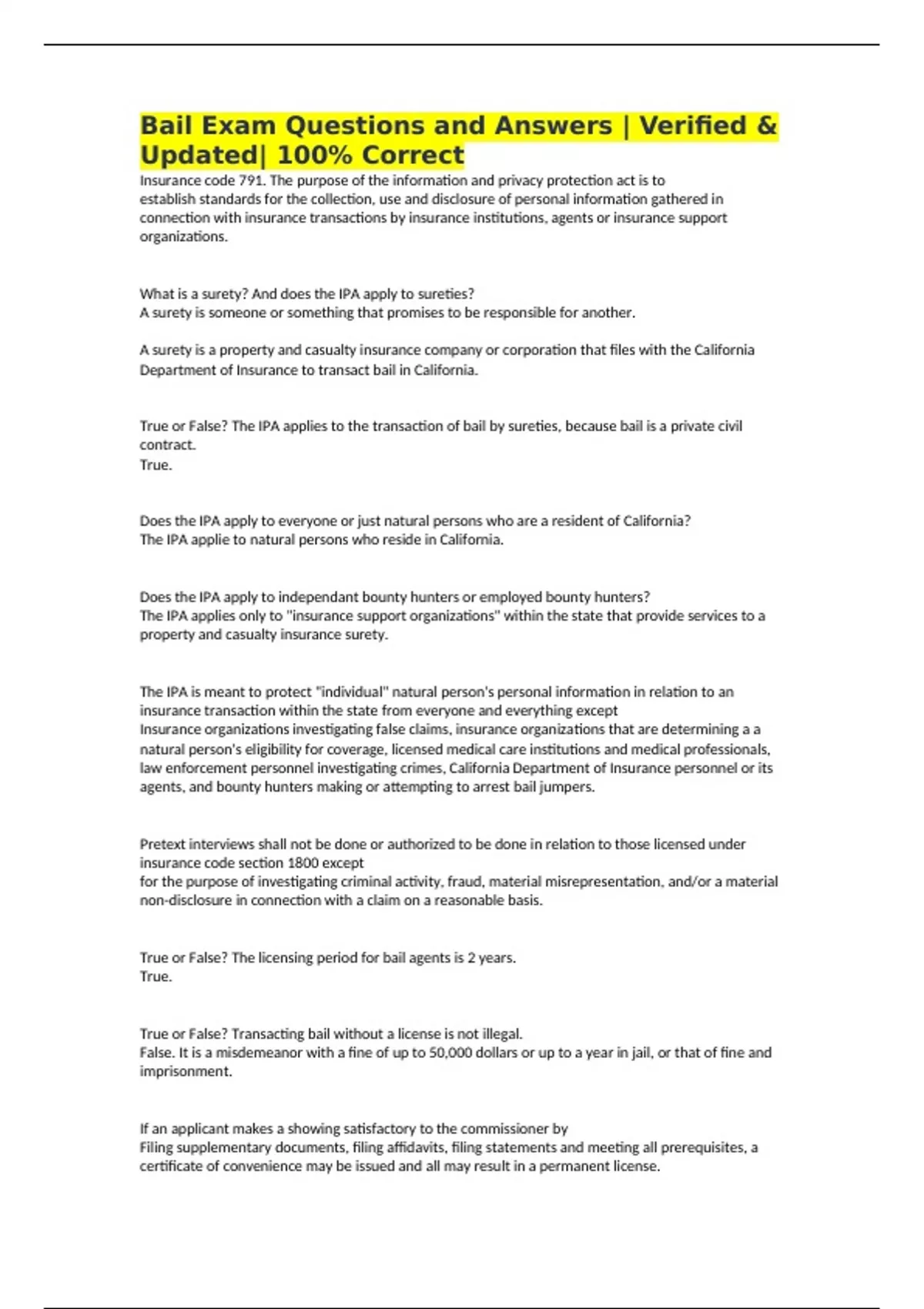 Bail Exam Questions and Answers | Verified & Updated| 100% Correct

Insurance code 791. The purpose of the information and privacy protection act is to establish standards for the collection, use and disclosure of personal information gathered in connection with insurance transactions by insurance institutions, agents or insurance support organizations.

What is a surety? And does the IPA apply to sureties?
A surety is someone or something that promises to be responsible for another.

A surety is a property and casualty insurance company or corporation that files with the California Department of Insurance to transact bail in California.

True or False? The IPA applies to the transaction of bail by sureties, because bail is a private civil contract.
True.

Does the IPA apply to everyone or just natural persons who are a resident of California?
The IPA applie to natural persons who reside in California.

Does the IPA apply to independant bounty hunters or employed bounty hunters?
The IPA applies only to "insurance support organizations" within the state that provide services to a property and casualty insurance surety.

The IPA is meant to protect "individual" natural person's personal information in relation to an insurance transaction within the state from everyone and everything except
Insurance organizations investigating false claims, insurance organizations that are determining a a natural person's eligibility for coverage, licensed medical care institutions and medical professionals, law enforcement personnel investigating crimes, California Department of Insurance personnel or its agents, and bounty hunters making or attempting to arrest bail jumpers.

Pretext interviews shall not be done or authorized to be done in relation to those licensed under insurance code section 1800 except
for the purpose of investigating criminal activity, fraud, material misrepresentation, and/or a material non-disclosure in connection with a claim on a reasonable basis.

True or False? The licensing period for bail agents is 2 years.
True.

True or False? Transacting bail without a license is not illegal.
False. It is a misdemeanor with a fine of up to 50,000 dollars or up to a year in jail, or that of fine and imprisonment.

If an applicant makes a showing satisfactory to the commissioner by
Filing supplementary documents, filing affidavits, filing statements and meeting all prerequisites, a certificate of convenience may be issued and all may result in a permanent license.